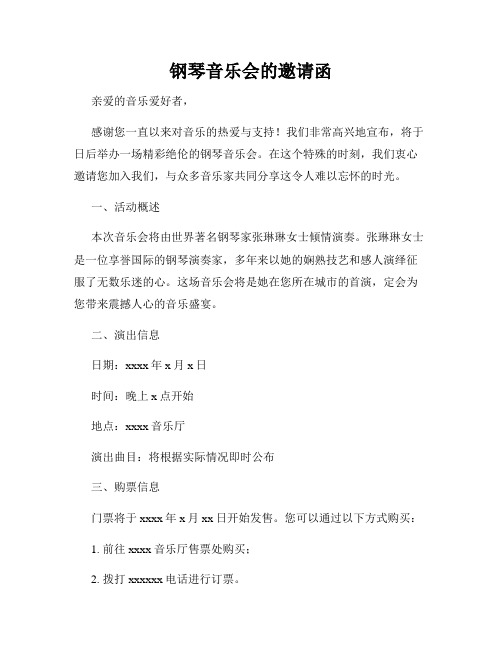 钢琴音乐会的邀请函

亲爱的音乐爱好者，

感谢您一直以来对音乐的热爱与支持！我们非常高兴地宣布，将于日后举办一场精彩绝伦的钢琴音乐会。在这个特殊的时刻，我们衷心邀请您加入我们，与众多音乐家共同分享这令人难以忘怀的时光。

一、活动概述

本次音乐会将由世界著名钢琴家张琳琳女士倾情演奏。张琳琳女士是一位享誉国际的钢琴演奏家，多年来以她的娴熟技艺和感人演绎征服了无数乐迷的心。这场音乐会将是她在您所在城市的首演，定会为您带来震撼人心的音乐盛宴。

二、演出信息

日期：xxxx 年 x 月 x 日

时间：晚上 x 点开始

地点：xxxx 音乐厅

演出曲目：将根据实际情况即时公布

三、购票信息

门票将于 xxxx 年 x 月 xx 日开始发售。您可以通过以下方式购买：

1. 前往 xxxx 音乐厅售票处购买；

2. 拨打 xxxxxx 电话进行订票。